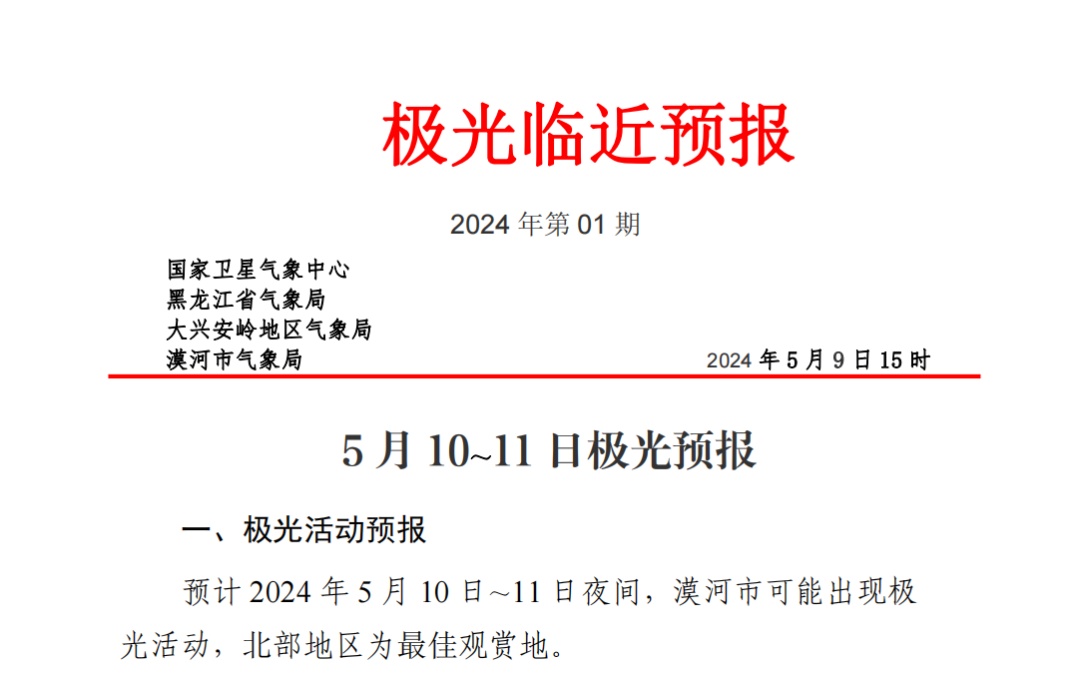 极光临近预报

2024年第01期

国家卫星气象中心
黑龙江省气象局
大兴安岭地区气象局
漠河市气象局 2024年5月9日15时

5月10~11日极光预报

一、极光活动预报

预计2024年5月10日~11日夜间，漠河市可能出现极光活动，北部地区为最佳观赏地。